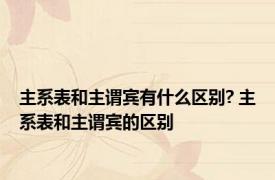 主系表和主谓宾有什么区别? 主系表和主谓宾的区别